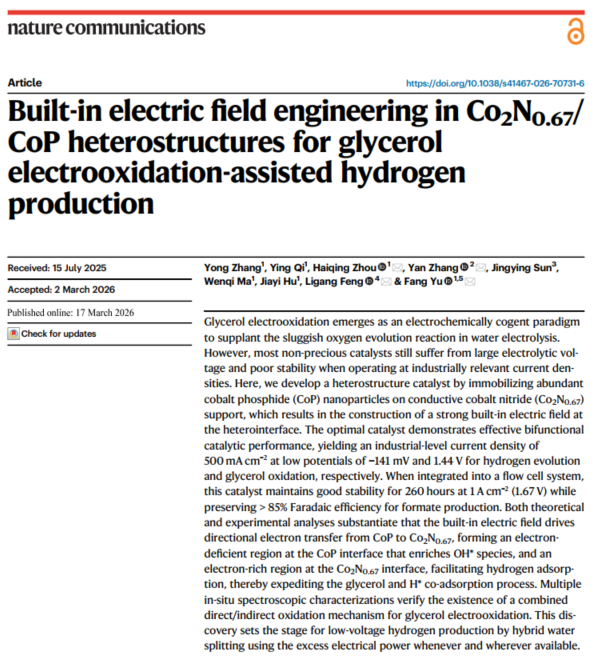 nature communications

Article

https://doi.org/10.1038/s41467-026-70731-6

Built-in electric field engineering in $Co_2N_{0.67}$/CoP heterostructures for glycerol electrooxidation-assisted hydrogen production

Received: 15 July 2025

Accepted: 2 March 2026

Published online: 17 March 2026

Check for updates

Yong Zhang$^1$, Ying Qi$^1$, Haiqing Zhou$^1$, Yan Zhang$^2$, Jingying Sun$^3$, Wenqi Ma$^1$, Jiayi Hu$^1$, Ligang Feng$^4$ & Fang Yu$^{1,5}$

Glycerol electrooxidation emerges as an electrochemically cogent paradigm to supplant the sluggish oxygen evolution reaction in water electrolysis. However, most non-precious catalysts still suffer from large electrolytic voltage and poor stability when operating at industrially relevant current densities. Here, we develop a heterostructure catalyst by immobilizing abundant cobalt phosphide (CoP) nanoparticles on conductive cobalt nitride ($Co_2N_{0.67}$) support, which results in the construction of a strong built-in electric field at the heterointerface. The optimal catalyst demonstrates effective bifunctional catalytic performance, yielding an industrial-level current density of 500 mA cm$^{-2}$ at low potentials of −141 mV and 1.44 V for hydrogen evolution and glycerol oxidation, respectively. When integrated into a flow cell system, this catalyst maintains good stability for 260 hours at 1 A cm$^{-2}$ (1.67 V) while preserving > 85% Faradaic efficiency for formate production. Both theoretical and experimental analyses substantiate that the built-in electric field drives directional electron transfer from CoP to $Co_2N_{0.67}$, forming an electron-deficient region at the CoP interface that enriches OH* species, and an electron-rich region at the $Co_2N_{0.67}$ interface, facilitating hydrogen adsorption, thereby expediting the glycerol and H* co-adsorption process. Multiple in-situ spectroscopic characterizations verify the existence of a combined direct/indirect oxidation mechanism for glycerol electrooxidation. This discovery sets the stage for low-voltage hydrogen production by hybrid water splitting using the excess electrical power whenever and wherever available.